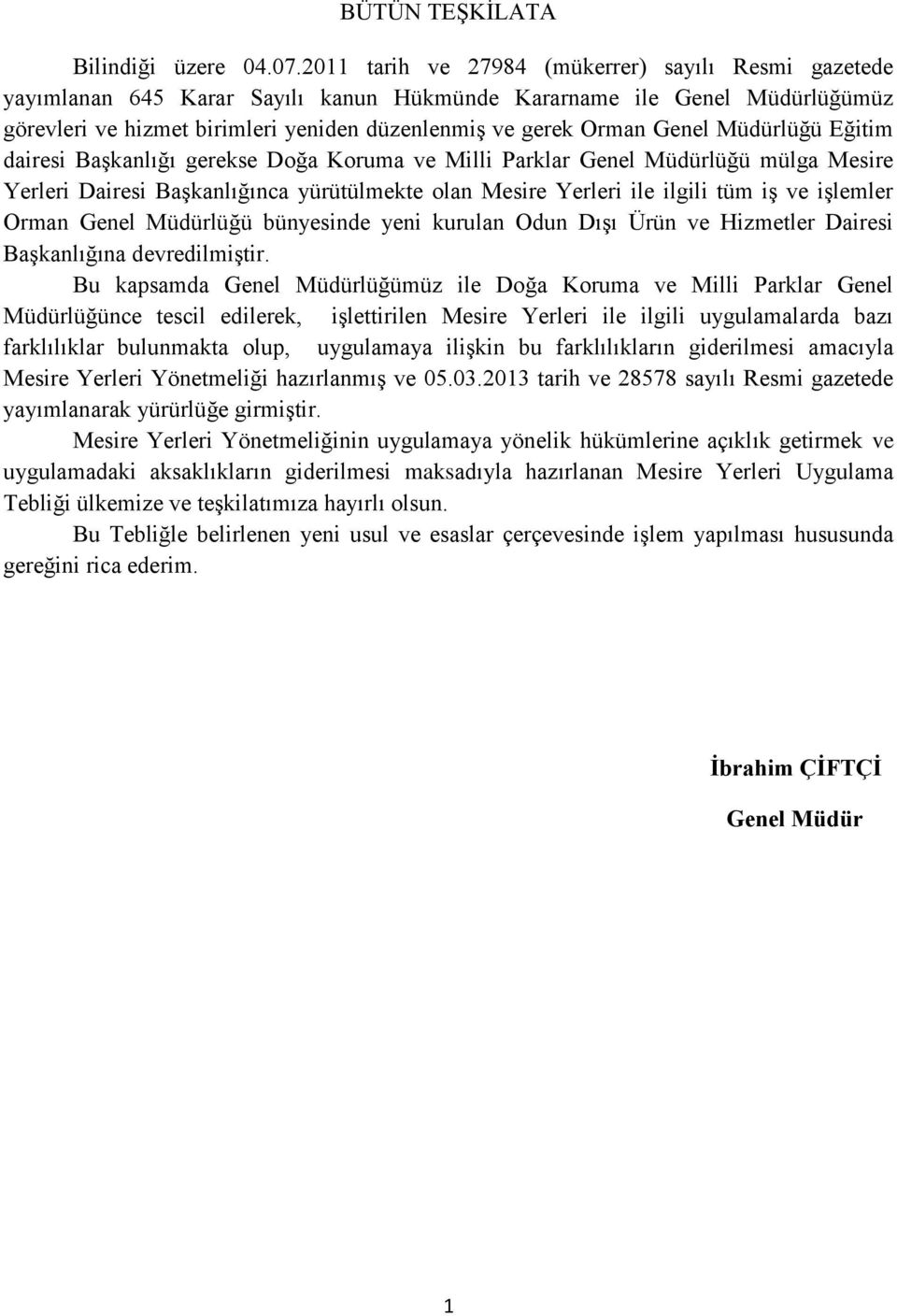 BÜTÜN TEŞKİLATA

Bilindiği üzere 04.07.2011 tarih ve 27984 (mükerrer) sayılı Resmi gazetede yayımlanan 645 Karar Sayılı kanun Hükmünde Kararname ile Genel Müdürlüğümüz görevleri ve hizmet birimleri yeniden düzenlenmiş ve gerek Orman Genel Müdürlüğü Eğitim dairesi Başkanlığı gerekse Doğa Koruma ve Milli Parklar Genel Müdürlüğü mülga Mesire Yerleri Dairesi Başkanlığınca yürütülmekte olan Mesire Yerleri ile ilgili tüm iş ve işlemler Orman Genel Müdürlüğü bünyesinde yeni kurulan Odun Dışı Ürün ve Hizmetler Dairesi Başkanlığına devredilmiştir.

Bu kapsamda Genel Müdürlüğümüz ile Doğa Koruma ve Milli Parklar Genel Müdürlüğünce tescil edilerek, işlettirilen Mesire Yerleri ile ilgili uygulamalarda bazı farklılıklar bulunmakta olup, uygulamaya ilişkin bu farklılıkların giderilmesi amacıyla Mesire Yerleri Yönetmeliği hazırlanmış ve 05.03.2013 tarih ve 28578 sayılı Resmi gazetede yayımlanarak yürürlüğe girmiştir.

Mesire Yerleri Yönetmeliğinin uygulamaya yönelik hükümlerine açıklık getirmek ve uygulamadaki aksaklıkların giderilmesi maksadıyla hazırlanan Mesire Yerleri Uygulama Tebliği ülkemize ve teşkilatımıza hayırlı olsun.

Bu Tebliğle belirlenen yeni usul ve esaslar çerçevesinde işlem yapılması hususunda gereğini rica ederim.

İbrahim ÇİFTÇİ

Genel Müdür

1